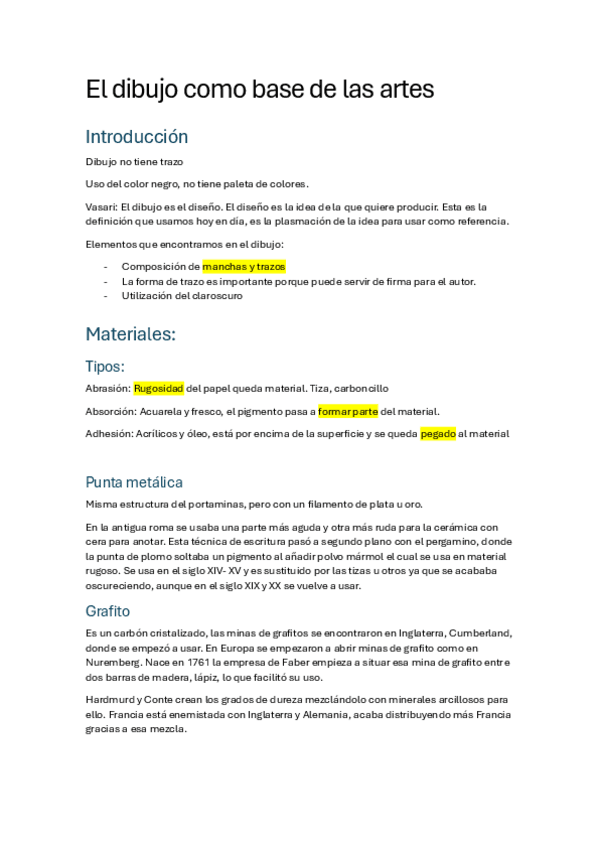 El dibujo como base de las artes

Introducción

Dibujo no tiene trazo

Uso del color negro, no tiene paleta de colores.

Vasari: El dibujo es el diseño. El diseño es la idea de la que quiere producir. Esta es la definición que usamos hoy en día, es la plasmación de la idea para usar como referencia.

Elementos que encontramos en el dibujo:

- Composición de manchas y trazos
- La forma de trazo es importante porque puede servir de firma para el autor.
- Utilización del claroscuro

Materiales:

Tipos:

Abrasión: Rugosidad del papel queda material. Tiza, carboncillo

Absorción: Acuarela y fresco, el pigmento pasa a formar parte del material.

Adhesión: Acrílicos y óleo, está por encima de la superficie y se queda pegado al material

Punta metálica

Misma estructura del portaminas, pero con un filamento de plata u oro.

En la antigua roma se usaba una parte más aguda y otra más ruda para la cerámica con cera para anotar. Esta técnica de escritura pasó a segundo plano con el pergamino, donde la punta de plomo soltaba un pigmento al añadir polvo mármol el cual se usa en material rugoso. Se usa en el siglo XIV- XV y es sustituido por las tizas u otros ya que se acababa oscureciendo, aunque en el siglo XIX y XX se vuelve a usar.

Grafito

Es un carbón cristalizado, las minas de grafitos se encontraron en Inglaterra, Cumberland, donde se empezó a usar. En Europa se empezaron a abrir minas de grafito como en Nuremberg. Nace en 1761 la empresa de Faber empieza a situar esa mina de grafito entre dos barras de madera, lápiz, lo que facilitó su uso.

Hardmurd y Conte crean los grados de dureza mezclándolo con minerales arcillosos para ello. Francia está enemistada con Inglaterra y Alemania, acaba distribuyendo más Francia gracias a esa mezcla.